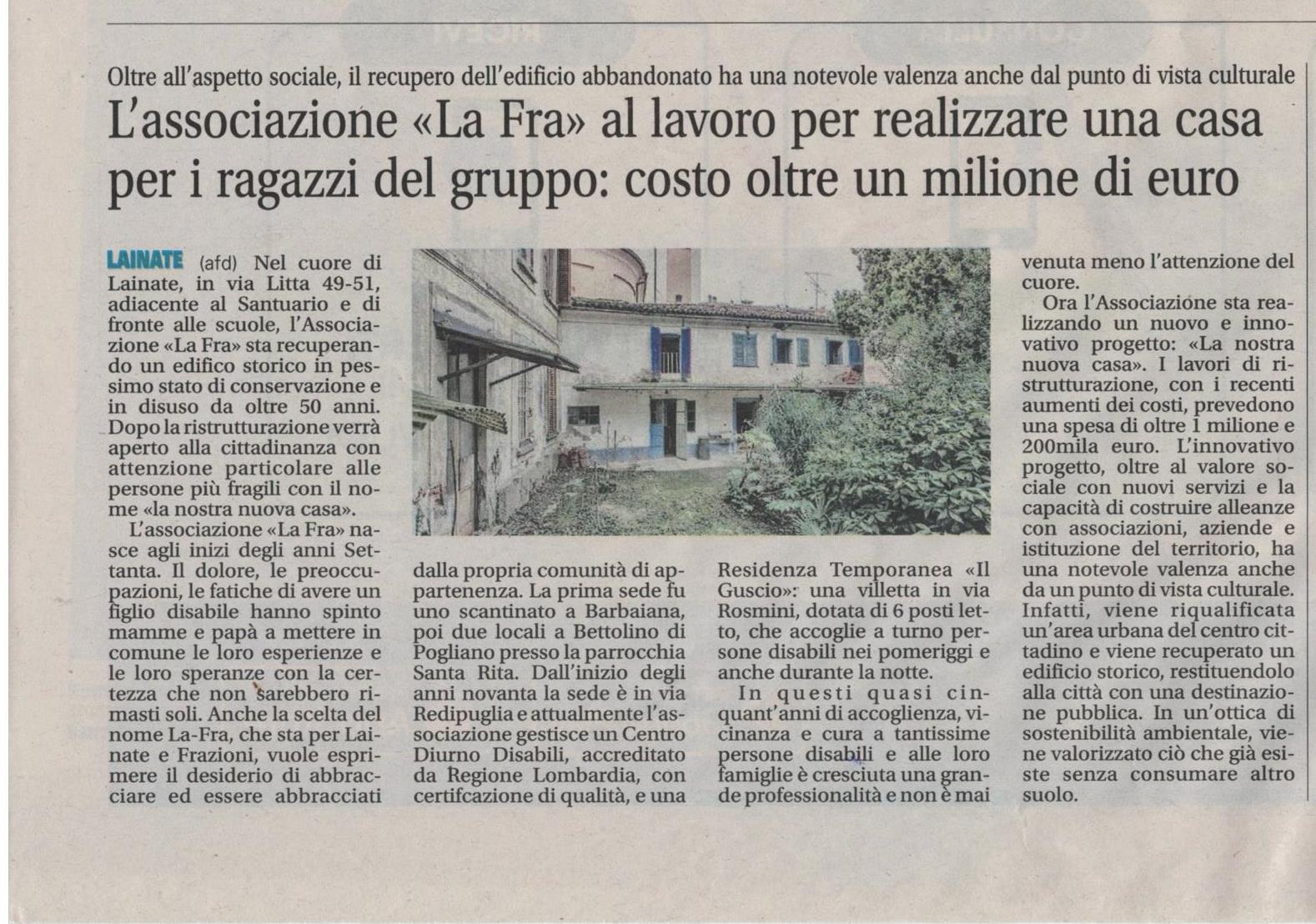 Oltre all'aspetto sociale, il recupero dell'edificio abbandonato ha una notevole valenza anche dal punto di vista culturale

L'associazione «La Fra» al lavoro per realizzare una casa per i ragazzi del gruppo: costo oltre un milione di euro

LAINATE (afd) Nel cuore di Lainate, in via Litta 49-51, adiacente al Santuario e di fronte alle scuole, l'Associazione «La Fra» sta recuperando un edifico storico in pessimo stato di conservazione e in disuso da oltre 50 anni. Dopo la ristrutturazione verrà aperto alla cittadinanza con attenzione particolare alle persone più fragili con il nome «la nostra nuova casa».

L'associazione «La Fra» nasce agli inizi degli anni Settanta. Il dolore, le preoccupazioni, le fatiche di avere un figlio disabile hanno spinto mamme e papà a mettere in comune le loro esperienze e le loro speranze con la certezza che non sarebbero rimasti soli. Anche la scelta del nome La-Fra, che sta per Lainate e Frazioni, vuole esprimere il desiderio di abbracciare ed essere abbracciati dalla propria comunità di appartenenza. La prima sede fu uno scantinato a Barbaiana, poi due locali a Bettolino di Pogliano presso la parrocchia Santa Rita. Dall'inizio degli anni novanta la sede è in via Redipuglia e attualmente l'associazione gestisce un Centro Diurno Disabili, accreditato da Regione Lombardia, con certifcazione di qualità, e una Residenza Temporanea «Il Guscio»: una villetta in via Rosmini, dotata di 6 posti letto, che accoglie a turno persone disabili nei pomeriggi e anche durante la notte.

In questi quasi cinquant'anni di accoglienza, vicinanza e cura a tantissime persone disabili e alle loro famiglie è cresciuta una grande professionalità e non è mai venuta meno l'attenzione del cuore.

Ora l'Associazione sta realizzando un nuovo e innovativo progetto: «La nostra nuova casa». I lavori di ristrutturazione, con i recenti aumenti dei costi, prevedono una spesa di oltre 1 milione e 200mila euro. L'innovativo progetto, oltre al valore sociale con nuovi servizi e la capacità di costruire alleanze con associazioni, aziende e istituzione del territorio, ha una notevole valenza anche da un punto di vista culturale. Infatti, viene riqualificata un'area urbana del centro cittadino e viene recuperato un edificio storico, restituendolo alla città con una destinazione pubblica. In un'ottica di sostenibilità ambientale, viene valorizzato ciò che già esiste senza consumare altro suolo.